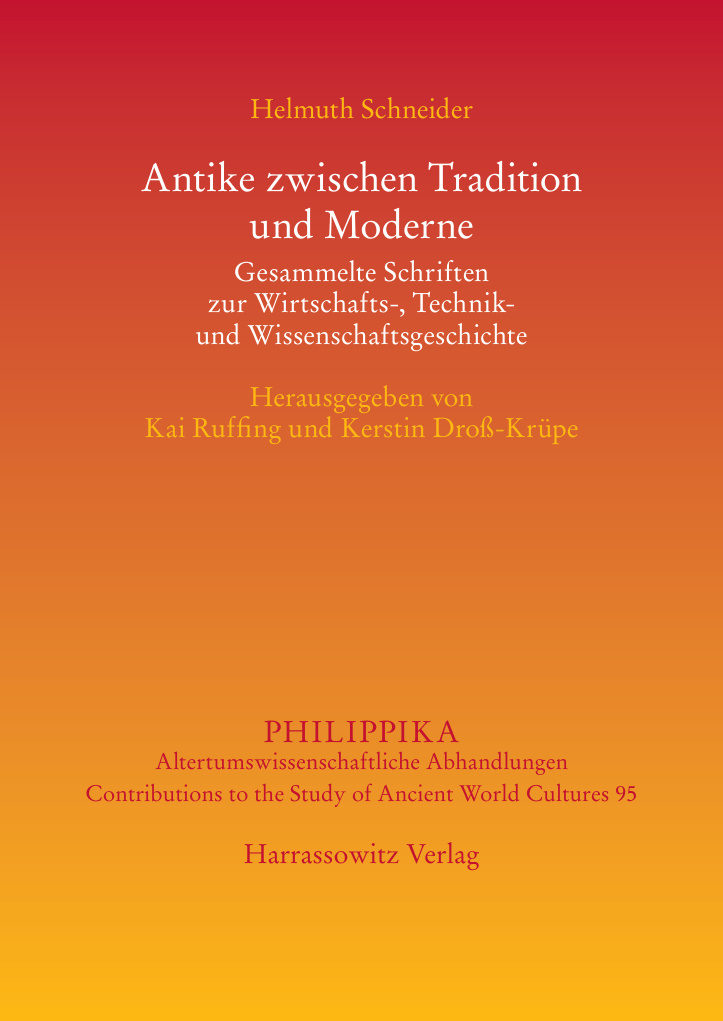 Helmuth Schneider

Antike zwischen Tradition und Moderne

Gesammelte Schriften zur Wirtschafts-, Technik- und Wissenschaftsgeschichte

Herausgegeben von Kai Ruffing und Kerstin Droß-Krüpe

PHILIPPIKA

Altertumswissenschaftliche Abhandlungen

Contributions to the Study of Ancient World Cultures 95

Harrassowitz Verlag